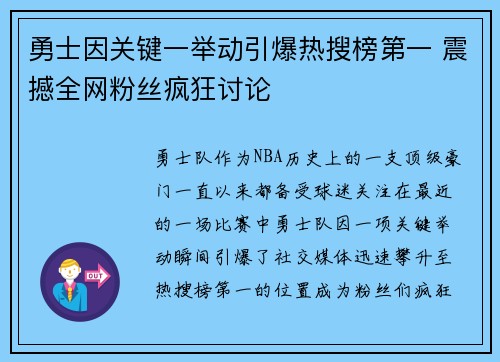 勇士因关键一举动引爆热搜榜第一 震撼全网粉丝疯狂讨论

勇士队作为NBA历史上的一支顶级豪门一直以来都备受球迷关注在最近的一场比赛中勇士队因一项关键举动瞬间引爆了社交媒体迅速攀升至热搜榜第一的位置成为粉丝们疯狂

OUT